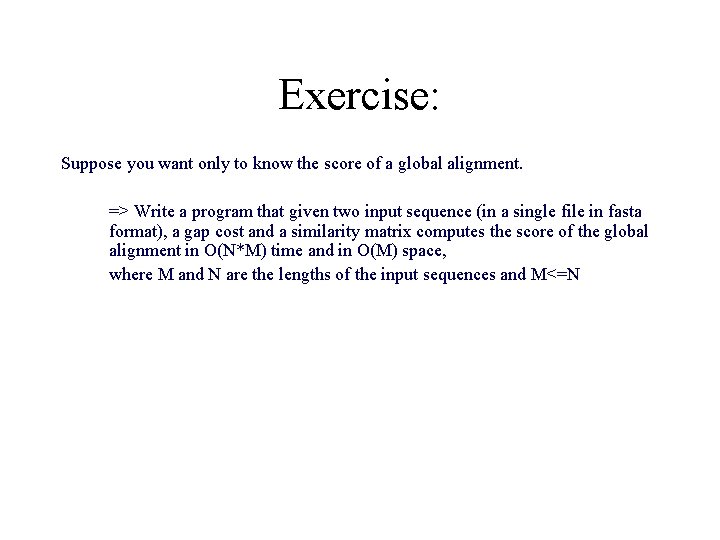 Exercise:

Suppose you want only to know the score of a global alignment.

=> Write a program that given two input sequence (in a single file in fasta format), a gap cost and a similarity matrix computes the score of the global alignment in O(N*M) time and in O(M) space,

where M and N are the lengths of the input sequences and M<=N